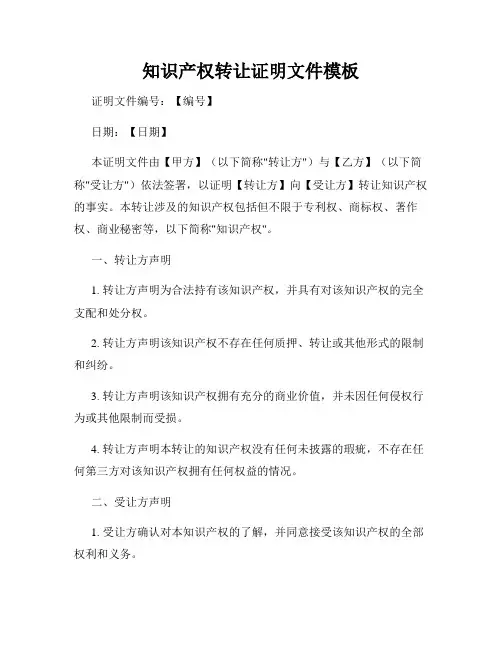 知识产权转让证明文件模板

证明文件编号：【编号】

日期：【日期】

本证明文件由【甲方】（以下简称"转让方"）与【乙方】（以下简称"受让方"）依法签署，以证明【转让方】向【受让方】转让知识产权的事实。本转让涉及的知识产权包括但不限于专利权、商标权、著作权、商业秘密等，以下简称"知识产权"。

一、转让方声明

1. 转让方声明为合法持有该知识产权，并具有对该知识产权的完全支配和处分权。

2. 转让方声明该知识产权不存在任何质押、转让或其他形式的限制和纠纷。

3. 转让方声明该知识产权拥有充分的商业价值，并未因任何侵权行为或其他限制而受损。

4. 转让方声明本转让的知识产权没有任何未披露的瑕疵，不存在任何第三方对该知识产权拥有任何权益的情况。

二、受让方声明

1. 受让方确认对本知识产权的了解，并同意接受该知识产权的全部权利和义务。